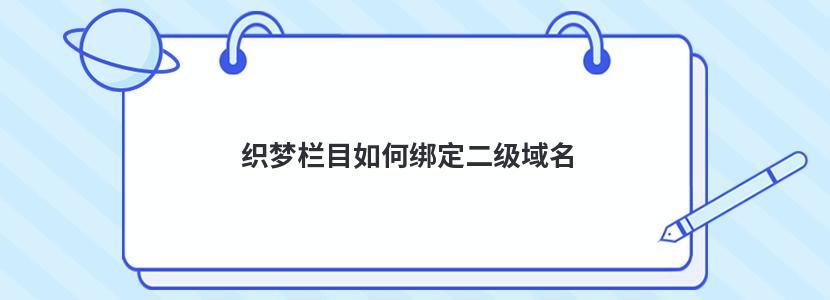 织梦栏目如何绑定二级域名